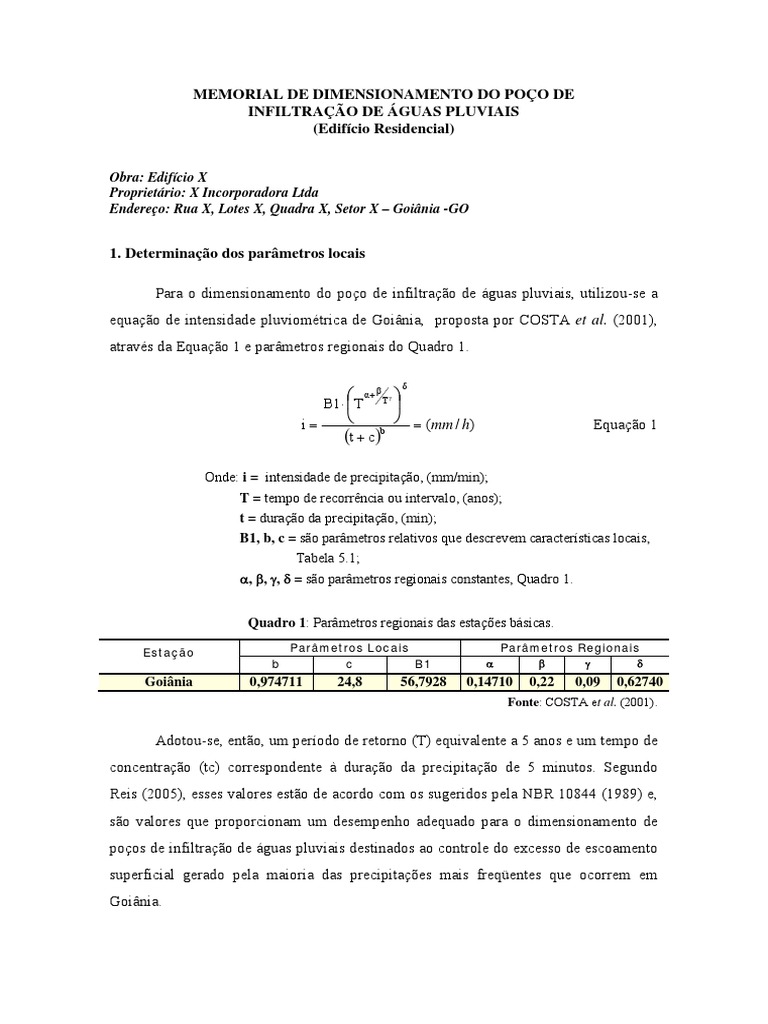 MEMORIAL DE DIMENSIONAMENTO DO POÇO DE INFILTRAÇÃO DE ÁGUAS PLUVIAIS
(Edifício Residencial)

Obra: Edifício X
Proprietário: X Incorporadora Ltda
Endereço: Rua X, Lotes X, Quadra X, Setor X – Goiânia -GO

1. Determinação dos parâmetros locais

Para o dimensionamento do poço de infiltração de águas pluviais, utilizou-se a equação de intensidade pluviométrica de Goiânia, proposta por COSTA et al. (2001), através da Equação 1 e parâmetros regionais do Quadro 1.

$i = \frac{B1 \cdot \left(T^{\alpha + \beta / T^{\gamma}}\right)^{\delta}}{(t + c)^{b}} = (mm/h)$ Equação 1

Onde: i = intensidade de precipitação, (mm/min);
T = tempo de recorrência ou intervalo, (anos);
t = duração da precipitação, (min);
B1, b, c = são parâmetros relativos que descrevem características locais, Tabela 5.1;
α, β, γ, δ = são parâmetros regionais constantes, Quadro 1.

Quadro 1: Parâmetros regionais das estações básicas.

| Estação | Parâmetros Locais | | | Parâmetros Regionais | | | |
|---|---|---|---|---|---|---|---|
| | b | c | B1 | α | β | γ | δ |
| Goiânia | 0,974711 | 24,8 | 56,7928 | 0,14710 | 0,22 | 0,09 | 0,62740 |

Fonte: COSTA et al. (2001).

Adotou-se, então, um período de retorno (T) equivalente a 5 anos e um tempo de concentração (tc) correspondente à duração da precipitação de 5 minutos. Segundo Reis (2005), esses valores estão de acordo com os sugeridos pela NBR 10844 (1989) e, são valores que proporcionam um desempenho adequado para o dimensionamento de poços de infiltração de águas pluviais destinados ao controle do excesso de escoamento superficial gerado pela maioria das precipitações mais freqüentes que ocorrem em Goiânia.